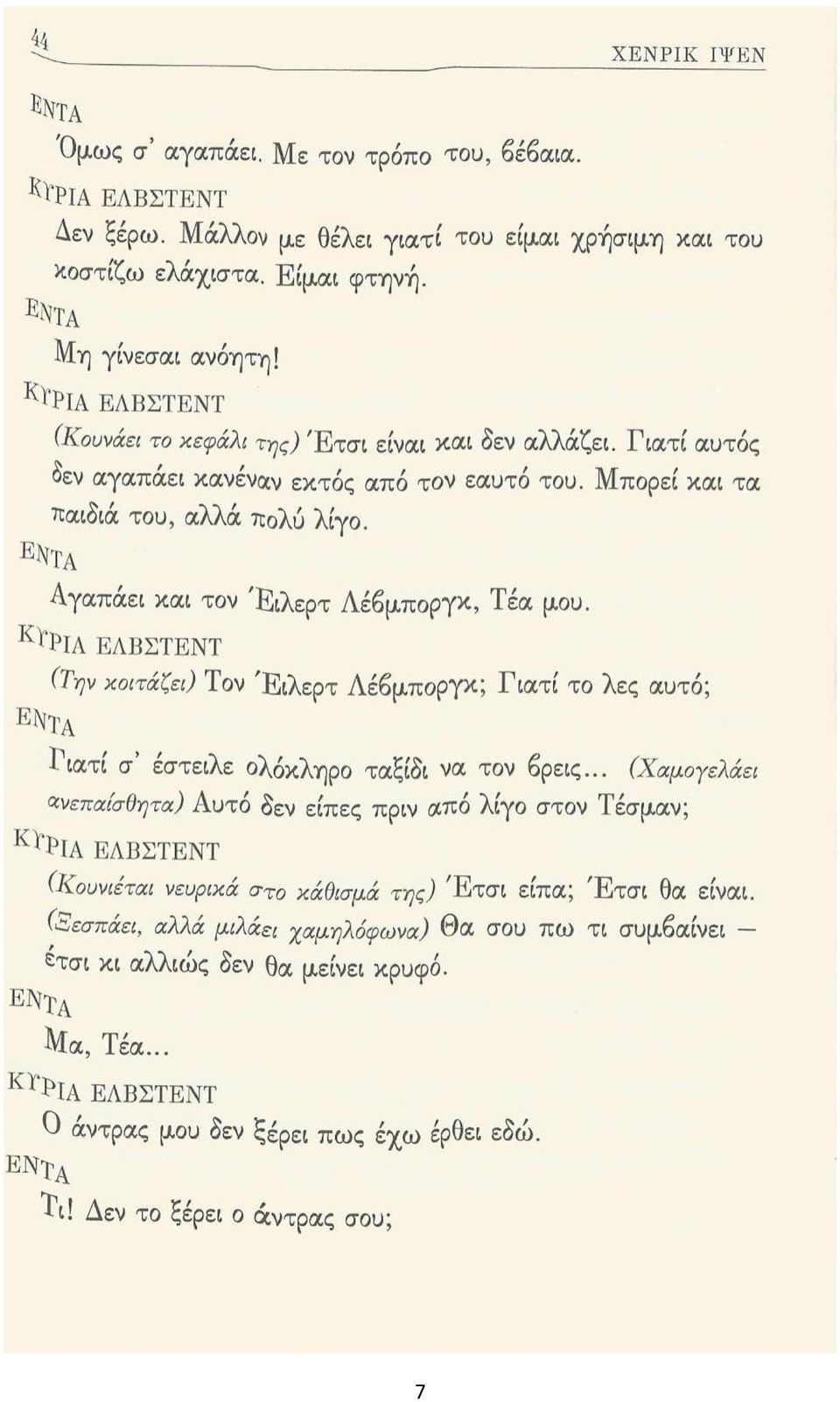 44 ΧΕΝΡΙΚ ΙΨΕΝ

ΕΝΤΑ
Όμως σ' αγαπάει. Με τον τρόπο του, βέβαια.

ΚΥΡΙΑ ΕΛΒΣΤΕΝΤ
Δεν ξέρω. Μάλλον με θέλει γιατί του είμαι χρήσιμη και του κοστίζω ελάχιστα. Είμαι φτηνή.

ΕΝΤΑ
Μη γίνεσαι ανόητη!

ΚΥΡΙΑ ΕΛΒΣΤΕΝΤ
(Κουνάει το κεφάλι της) Έτσι είναι και δεν αλλάζει. Γιατί αυτός δεν αγαπάει κανέναν εκτός από τον εαυτό του. Μπορεί και τα παιδιά του, αλλά πολύ λίγο.

ΕΝΤΑ
Αγαπάει και τον Έιλερτ Λέβμποργκ, Τέα μου.

ΚΥΡΙΑ ΕΛΒΣΤΕΝΤ
(Την κοιτάζει) Τον Έιλερτ Λέβμποργκ; Γιατί το λες αυτό;

ΕΝΤΑ
Γιατί σ' έστειλε ολόκληρο ταξίδι να τον βρεις... (Χαμογελάει ανεπαίσθητα) Αυτό δεν είπες πριν από λίγο στον Τέσμαν;

ΚΥΡΙΑ ΕΛΒΣΤΕΝΤ
(Κουνιέται νευρικά στο κάθισμά της) Έτσι είπα; Έτσι θα είναι. (Ξεσπάει, αλλά μιλάει χαμηλόφωνα) Θα σου πω τι συμβαίνει — έτσι κι αλλιώς δεν θα μείνει κρυφό.

ΕΝΤΑ
Μα, Τέα...

ΚΥΡΙΑ ΕΛΒΣΤΕΝΤ
Ο άντρας μου δεν ξέρει πως έχω έρθει εδώ.

ΕΝΤΑ
Τι! Δεν το ξέρει ο άντρας σου;

7